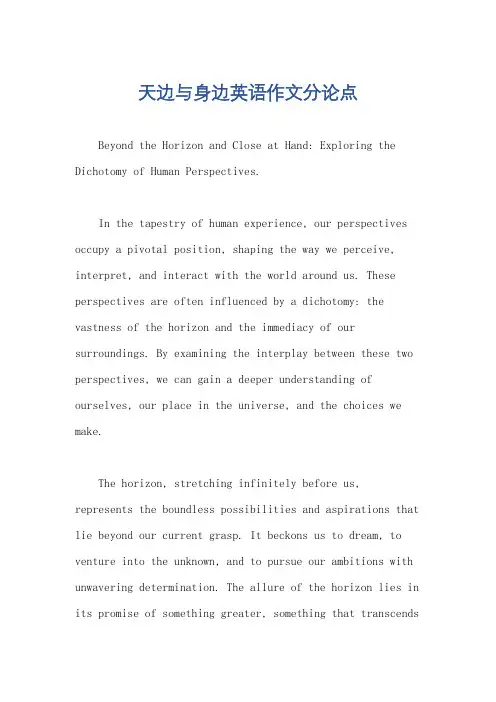 天边与身边英语作文分论点

Beyond the Horizon and Close at Hand: Exploring the Dichotomy of Human Perspectives.

In the tapestry of human experience, our perspectives occupy a pivotal position, shaping the way we perceive, interpret, and interact with the world around us. These perspectives are often influenced by a dichotomy: the vastness of the horizon and the immediacy of our surroundings. By examining the interplay between these two perspectives, we can gain a deeper understanding of ourselves, our place in the universe, and the choices we make.

The horizon, stretching infinitely before us, represents the boundless possibilities and aspirations that lie beyond our current grasp. It beckons us to dream, to venture into the unknown, and to pursue our ambitions with unwavering determination. The allure of the horizon lies in its promise of something greater, something that transcends